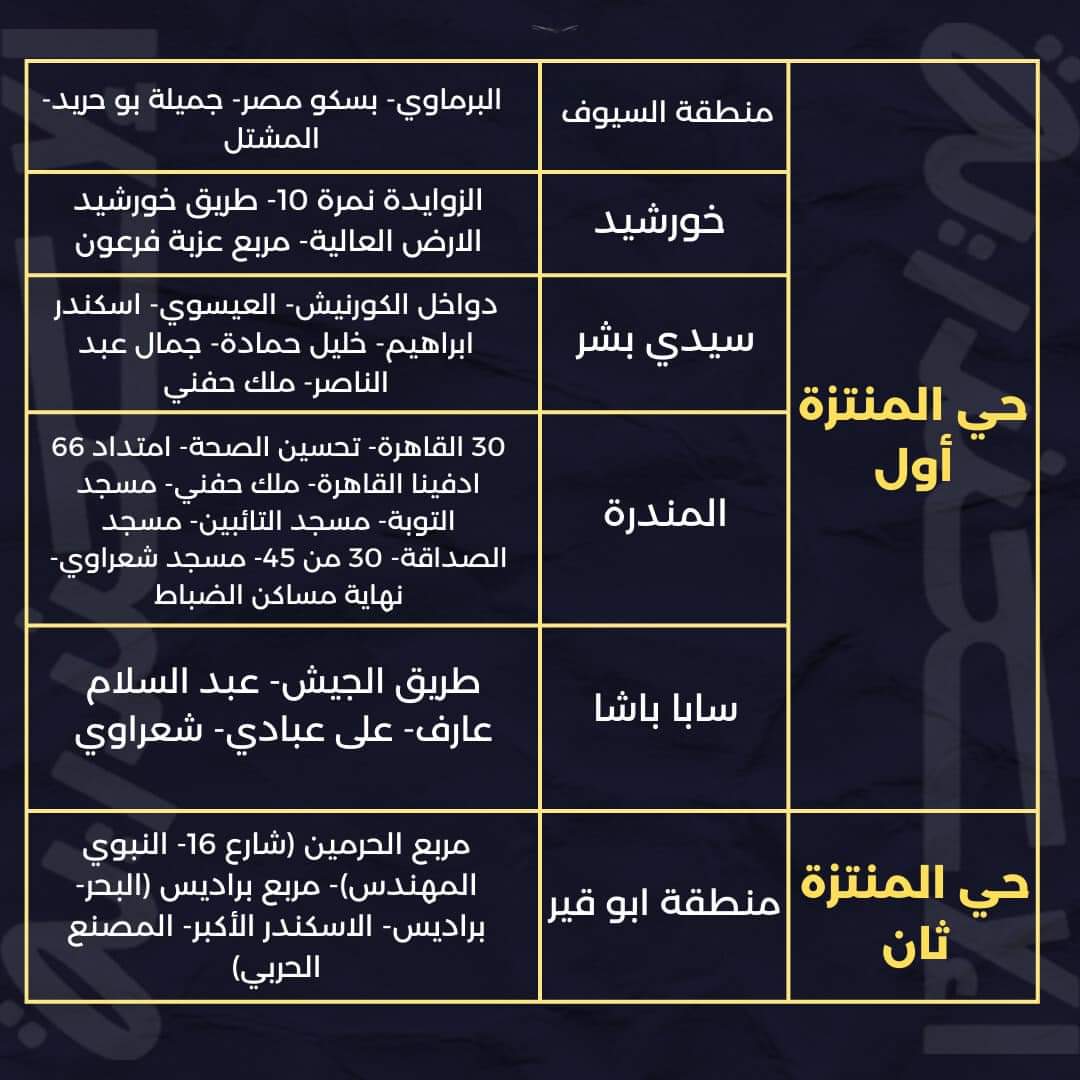 | حي المنتزة أول | منطقة السيوف | البرماوي- بسكو مصر- جميلة بو حريد- المشتل |
|---|---|---|
| | خورشيد | الزوايدة نمرة 10- طريق خورشيد الارض العالية- مربع عزبة فرعون |
| | سيدي بشر | دواخل الكورنيش- العيسوي- اسكندر ابراهيم- خليل حمادة- جمال عبد الناصر- ملك حفني |
| | المندرة | 30 القاهرة- تحسين الصحة- امتداد 66 ادفينا القاهرة- ملك حفني- مسجد التوبة- مسجد التائبين- مسجد الصداقة- 30 من 45- مسجد شعراوي- نهاية مساكن الضباط |
| | سابا باشا | طريق الجيش- عبد السلام عارف- على عبادي- شعراوي |
| حي المنتزة ثان | منطقة ابو قير | مربع الحرمين (شارع 16- النبوي المهندس)- مربع براديس (البحر- براديس- الاسكندر الأكبر- المصنع الحربي) |